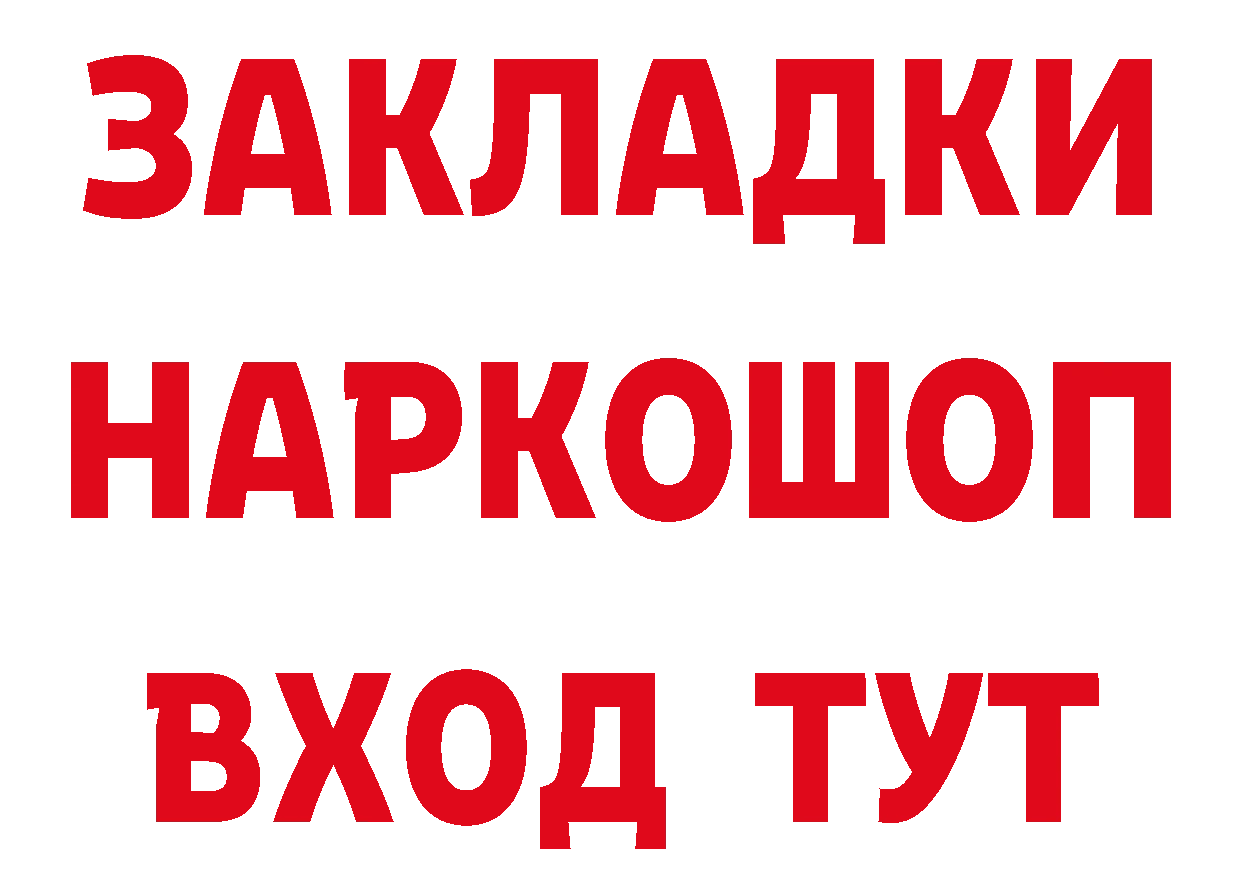 ЗАКЛАДКИ
НАРКОШОП
ВХОД ТУТ